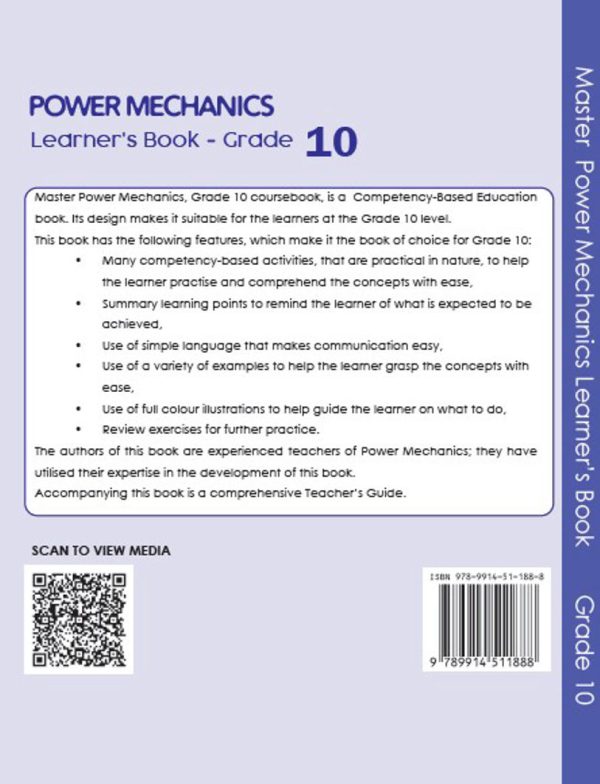 POWER MECHANICS
Learner's Book - Grade 10

Master Power Mechanics, Grade 10 coursebook, is a Competency-Based Education book. Its design makes it suitable for the learners at the Grade 10 level.
This book has the following features, which make it the book of choice for Grade 10:
• Many competency-based activities, that are practical in nature, to help the learner practise and comprehend the concepts with ease,
• Summary learning points to remind the learner of what is expected to be achieved,
• Use of simple language that makes communication easy,
• Use of a variety of examples to help the learner grasp the concepts with ease,
• Use of full colour illustrations to help guide the learner on what to do,
• Review exercises for further practice.
The authors of this book are experienced teachers of Power Mechanics; they have utilised their expertise in the development of this book.
Accompanying this book is a comprehensive Teacher's Guide.

SCAN TO VIEW MEDIA

ISBN 978-9914-51-188-8
9 789914 511888

Master Power Mechanics Learner's Book Grade 10